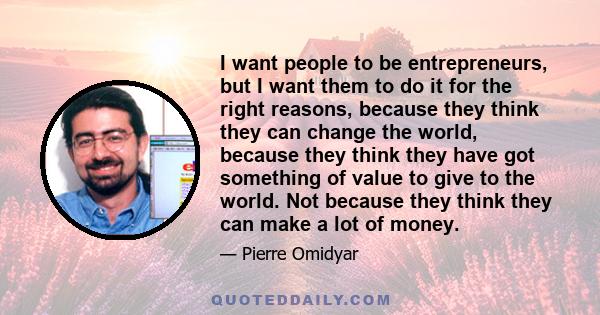 I want people to be entrepreneurs, but I want them to do it for the right reasons, because they think they can change the world, because they think they have got something of value to give to the world. Not because they think they can make a lot of money.

— Pierre Omidyar

QUOTEDDAILY.COM